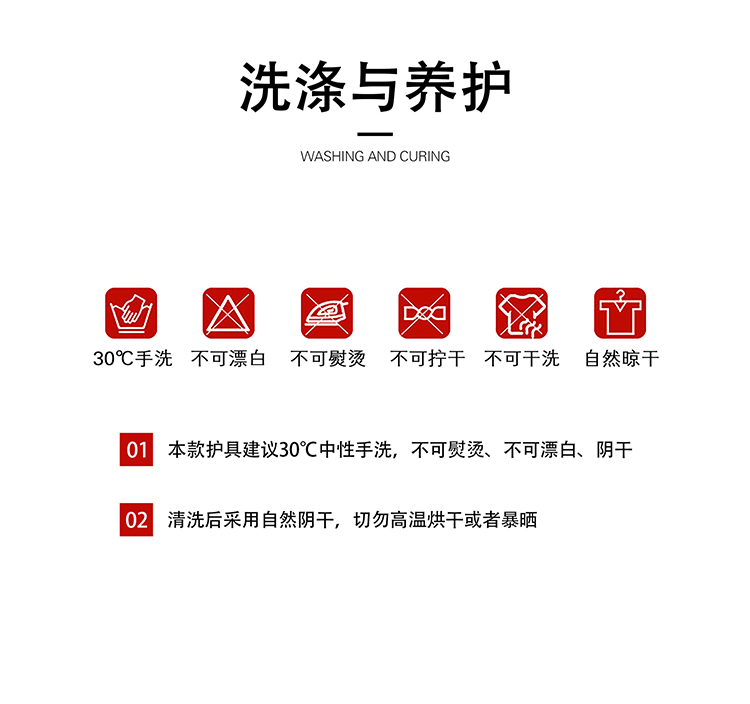 洗涤与养护

WASHING AND CURING

30℃手洗 不可漂白 不可熨烫 不可拧干 不可干洗 自然晾干

01 本款护具建议30℃中性手洗，不可熨烫、不可漂白、阴干

02 清洗后采用自然阴干，切勿高温烘干或者暴晒